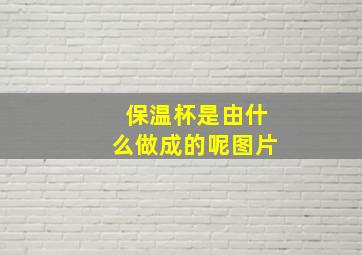 保温杯是由什么做成的呢图片